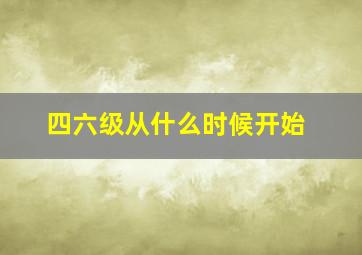 四六级从什么时候开始